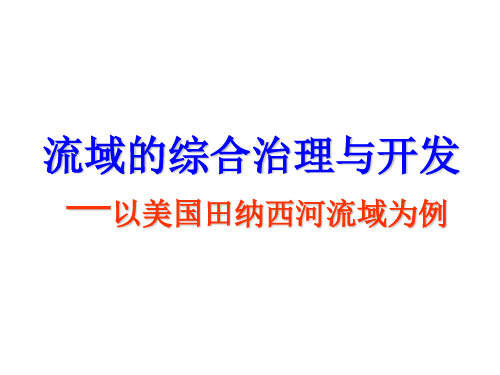 流域的综合治理与开发

—以美国田纳西河流域为例